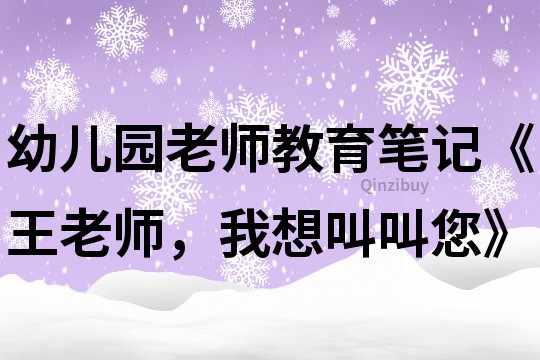 幼儿园老师教育笔记《王老师，我想叫叫您》

Qinzibuy